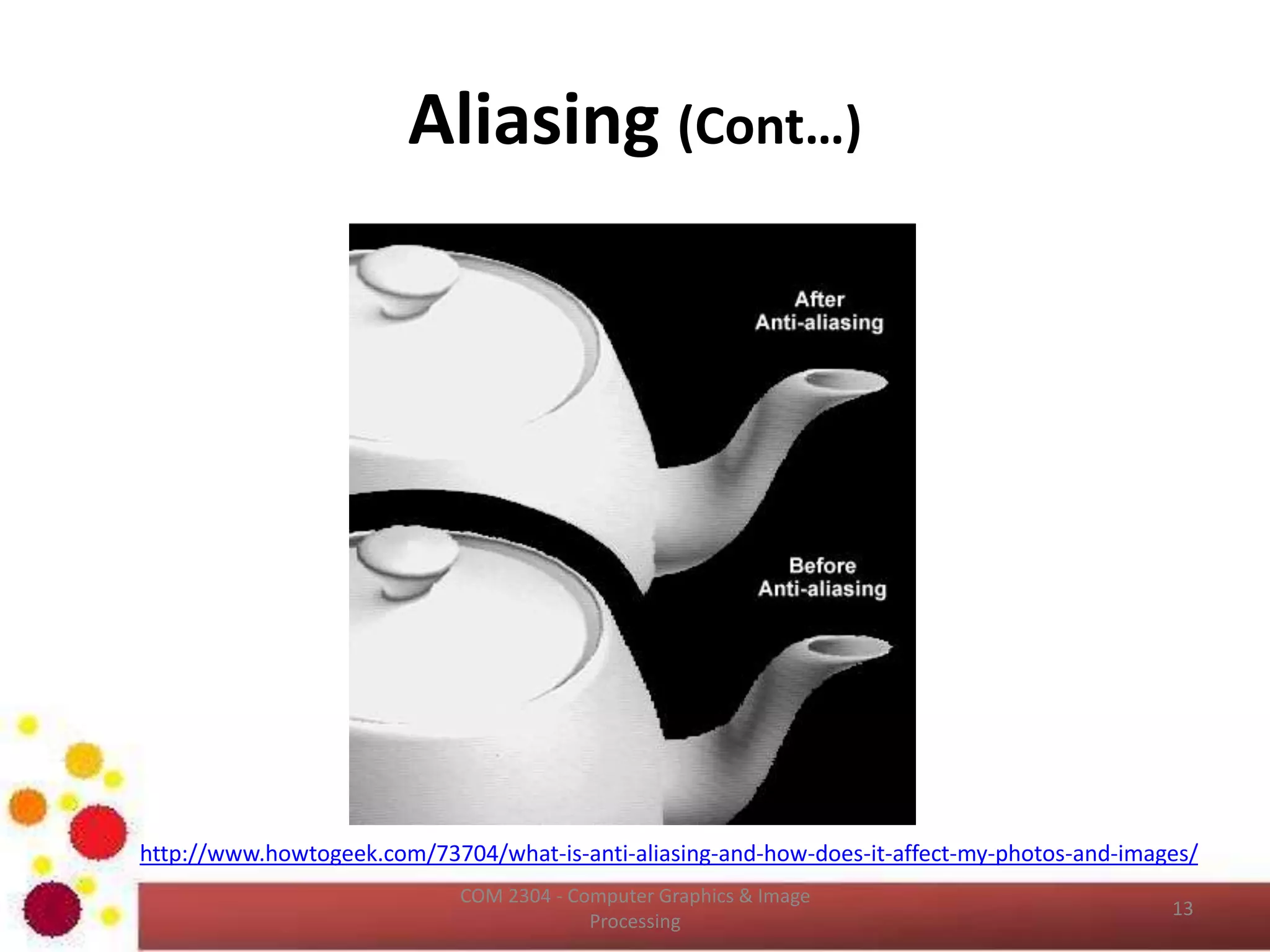 Aliasing (Cont…)

After
Anti-aliasing

Before
Anti-aliasing

http://www.howtogeek.com/73704/what-is-anti-aliasing-and-how-does-it-affect-my-photos-and-images/

COM 2304 - Computer Graphics & Image Processing

13